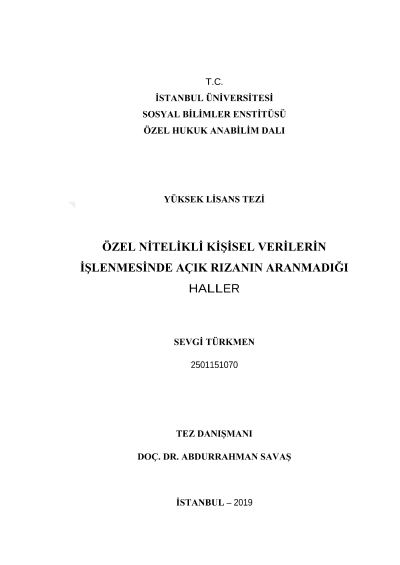 T.C.
İSTANBUL ÜNİVERSİTESİ
SOSYAL BİLİMLER ENSTİTÜSÜ
ÖZEL HUKUK ANABİLİM DALI

YÜKSEK LİSANS TEZİ

ÖZEL NİTELİKLİ KİŞİSEL VERİLERİN İŞLENMESİNDE AÇIK RIZANIN ARANMADIĞI HALLER

SEVGİ TÜRKMEN
2501151070

TEZ DANIŞMANI
DOÇ. DR. ABDURRAHMAN SAVAŞ

İSTANBUL – 2019